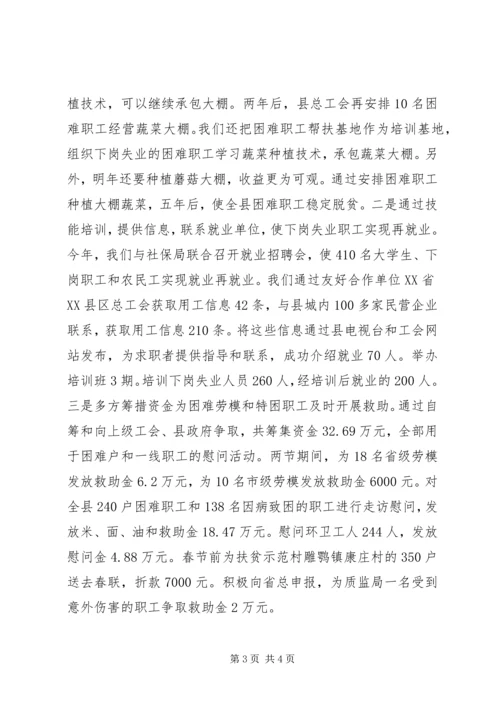 植技术，可以继续承包大棚。两年后，县总工会再安排10名困难职工经营蔬菜大棚。我们还把困难职工帮扶基地作为培训基地，组织下岗失业的困难职工学习蔬菜种植技术，承包蔬菜大棚。另外，明年还要种植蘑菇大棚，收益更为可观。通过安排困难职工种植大棚蔬菜，五年后，使全县困难职工稳定脱贫。二是通过技能培训，提供信息，联系就业单位，使下岗失业职工实现再就业。今年，我们与社保局联合召开就业招聘会，使410名大学生、下岗职工和农民工实现就业再就业。我们通过友好合作单位XX省XX县区总工会获取用工信息42条，与县城内100多家民营企业联系，获取用工信息210条。将这些信息通过县电视台和工会网站发布，为求职者提供指导和联系，成功介绍就业70人。举办培训班3期。培训下岗失业人员260人，经培训后就业的200人。三是多方筹措资金为困难劳模和特困职工及时开展救助。通过自筹和向上级工会、县政府争取，共筹集资金32.69万元，全部用于困难户和一线职工的慰问活动。两节期间，为18名省级劳模发放救助金6.2万元，为10名市级劳模发放救助金6000元。对全县240户困难职工和138名因病致困的职工进行走访慰问，发放米、面、油和救助金18.47万元。慰问环卫工人244人，发放慰问金4.88万元。春节前为扶贫示范村雕鹗镇康庄村的350户送去春联，折款7000元。积极向省总申报，为质监局一名受到意外伤害的职工争取救助金2万元。

第3页 共4页